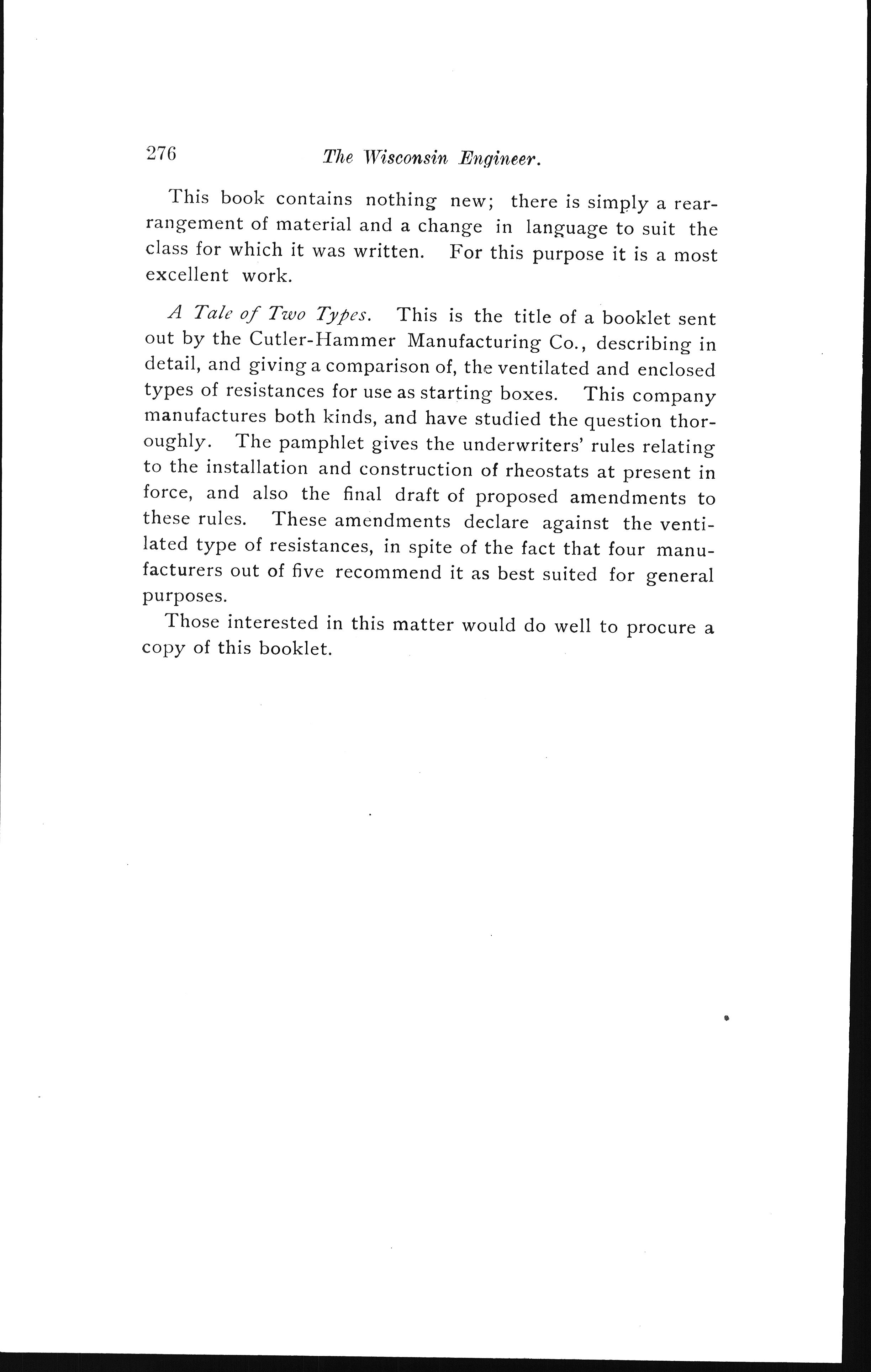 276 The Wisconsin Engineer.

This book contains nothing new; there is simply a rearrangement of material and a change in language to suit the class for which it was written. For this purpose it is a most excellent work.

A Tale of Two Types. This is the title of a booklet sent out by the Cutler-Hammer Manufacturing Co., describing in detail, and giving a comparison of, the ventilated and enclosed types of resistances for use as starting boxes. This company manufactures both kinds, and have studied the question thoroughly. The pamphlet gives the underwriters' rules relating to the installation and construction of rheostats at present in force, and also the final draft of proposed amendments to these rules. These amendments declare against the ventilated type of resistances, in spite of the fact that four manufacturers out of five recommend it as best suited for general purposes.

Those interested in this matter would do well to procure a copy of this booklet.